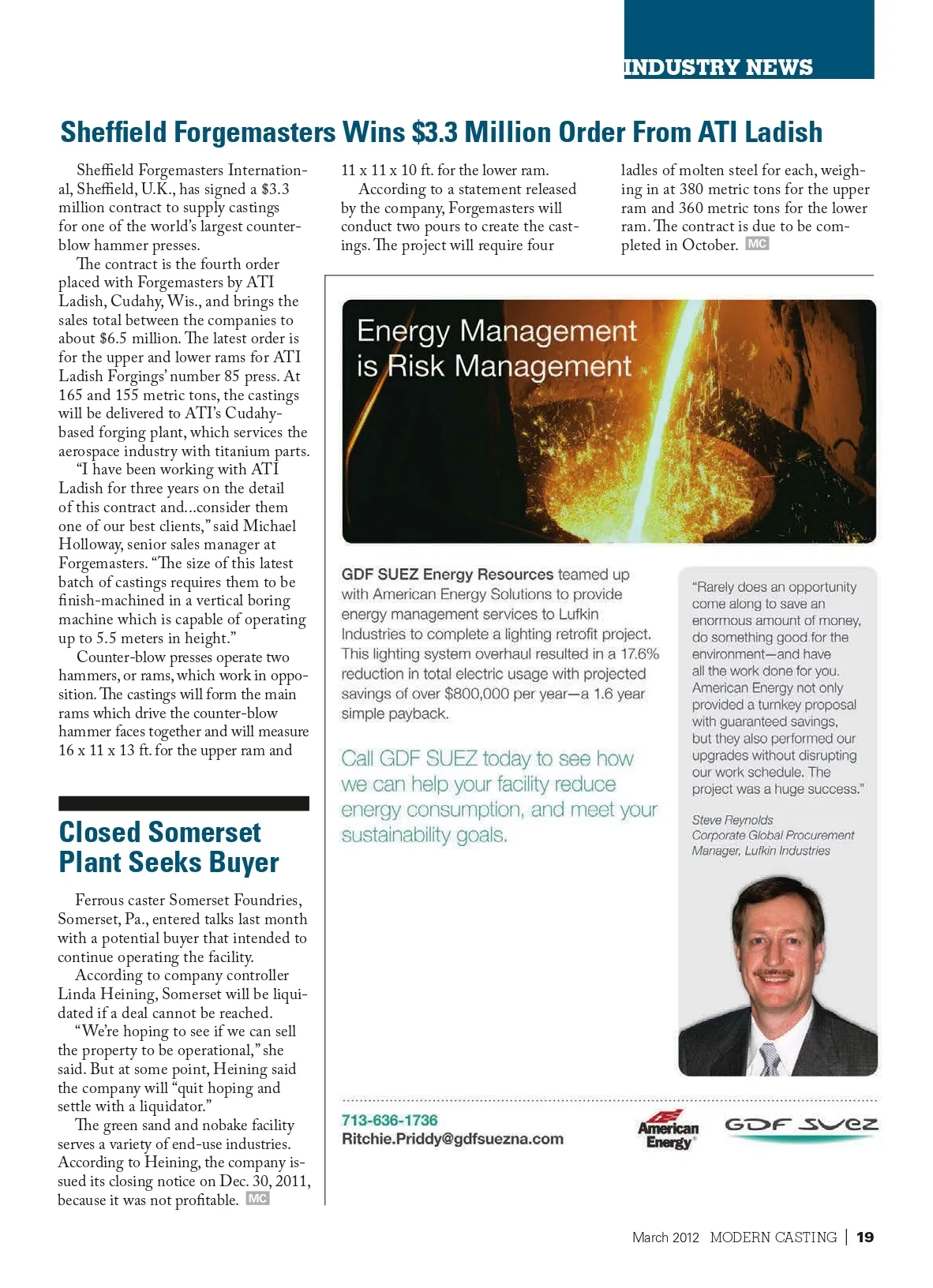 INDUSTRY NEWS

Sheffield Forgemasters Wins $3.3 Million Order From ATI Ladish

Sheffield Forgemasters International, Sheffield, U.K., has signed a $3.3 million contract to supply castings for one of the world's largest counterblow hammer presses.

The contract is the fourth order placed with Forgemasters by ATI Ladish, Cudahy, Wis., and brings the sales total between the companies to about $6.5 million. The latest order is for the upper and lower rams for ATI Ladish Forgings' number 85 press. At 165 and 155 metric tons, the castings will be delivered to ATI's Cudahy-based forging plant, which services the aerospace industry with titanium parts.

"I have been working with ATI Ladish for three years on the detail of this contract and...consider them one of our best clients," said Michael Holloway, senior sales manager at Forgemasters. "The size of this latest batch of castings requires them to be finish-machined in a vertical boring machine which is capable of operating up to 5.5 meters in height."

Counter-blow presses operate two hammers, or rams, which work in opposition. The castings will form the main rams which drive the counter-blow hammer faces together and will measure 16 x 11 x 13 ft. for the upper ram and 11 x 11 x 10 ft. for the lower ram.

According to a statement released by the company, Forgemasters will conduct two pours to create the castings. The project will require four ladles of molten steel for each, weighing in at 380 metric tons for the upper ram and 360 metric tons for the lower ram. The contract is due to be completed in October. MC

Closed Somerset Plant Seeks Buyer

Ferrous caster Somerset Foundries, Somerset, Pa., entered talks last month with a potential buyer that intended to continue operating the facility.

According to company controller Linda Heining, Somerset will be liquidated if a deal cannot be reached.

"We're hoping to see if we can sell the property to be operational," she said. But at some point, Heining said the company will "quit hoping and settle with a liquidator."

The green sand and nobake facility serves a variety of end-use industries. According to Heining, the company issued its closing notice on Dec. 30, 2011, because it was not profitable. MC

Energy Management is Risk Management

GDF SUEZ Energy Resources teamed up with American Energy Solutions to provide energy management services to Lufkin Industries to complete a lighting retrofit project. This lighting system overhaul resulted in a 17.6% reduction in total electric usage with projected savings of over $800,000 per year—a 1.6 year simple payback.

Call GDF SUEZ today to see how we can help your facility reduce energy consumption, and meet your sustainability goals.

"Rarely does an opportunity come along to save an enormous amount of money, do something good for the environment—and have all the work done for you. American Energy not only provided a turnkey proposal with guaranteed savings, but they also performed our upgrades without disrupting our work schedule. The project was a huge success."

Steve Reynolds
Corporate Global Procurement Manager, Lufkin Industries

713-636-1736
Ritchie.Priddy@gdfsuezna.com

American Energy

GDF SUEZ

March 2012 MODERN CASTING | 19